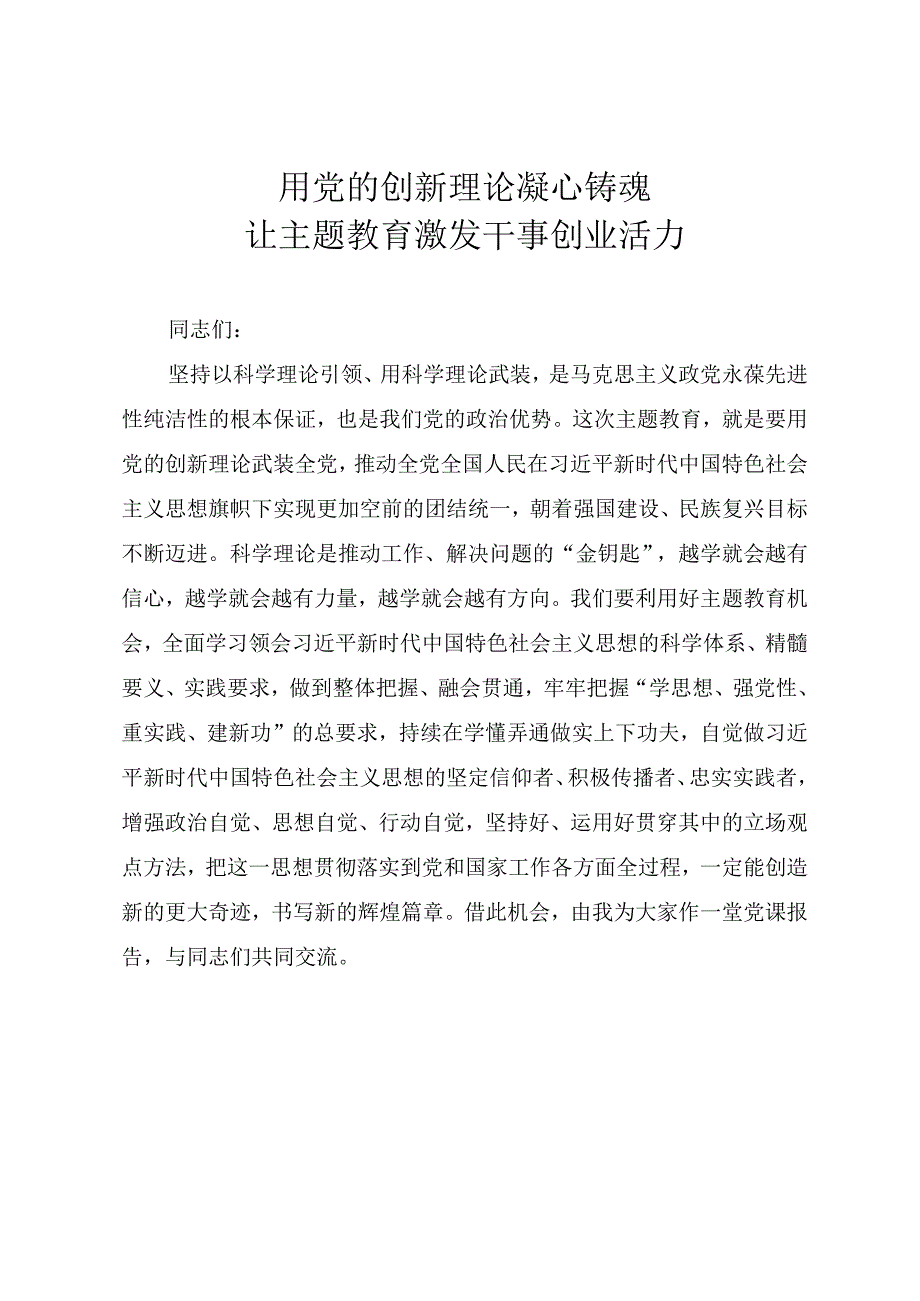 用党的创新理论凝心铸魂
让主题教育激发干事创业活力

同志们：

坚持以科学理论引领、用科学理论武装，是马克思主义政党永葆先进性纯洁性的根本保证，也是我们党的政治优势。这次主题教育，就是要用党的创新理论武装全党，推动全党全国人民在习近平新时代中国特色社会主义思想旗帜下实现更加空前的团结统一，朝着强国建设、民族复兴目标不断迈进。科学理论是推动工作、解决问题的“金钥匙”，越学就会越有信心，越学就会越有力量，越学就会越有方向。我们要利用好主题教育机会，全面学习领会习近平新时代中国特色社会主义思想的科学体系、精髓要义、实践要求，做到整体把握、融会贯通，牢牢把握“学思想、强党性、重实践、建新功”的总要求，持续在学懂弄通做实上下功夫，自觉做习近平新时代中国特色社会主义思想的坚定信仰者、积极传播者、忠实实践者，增强政治自觉、思想自觉、行动自觉，坚持好、运用好贯穿其中的立场观点方法，把这一思想贯彻落实到党和国家工作各方面全过程，一定能创造新的更大奇迹，书写新的辉煌篇章。借此机会，由我为大家作一堂党课报告，与同志们共同交流。